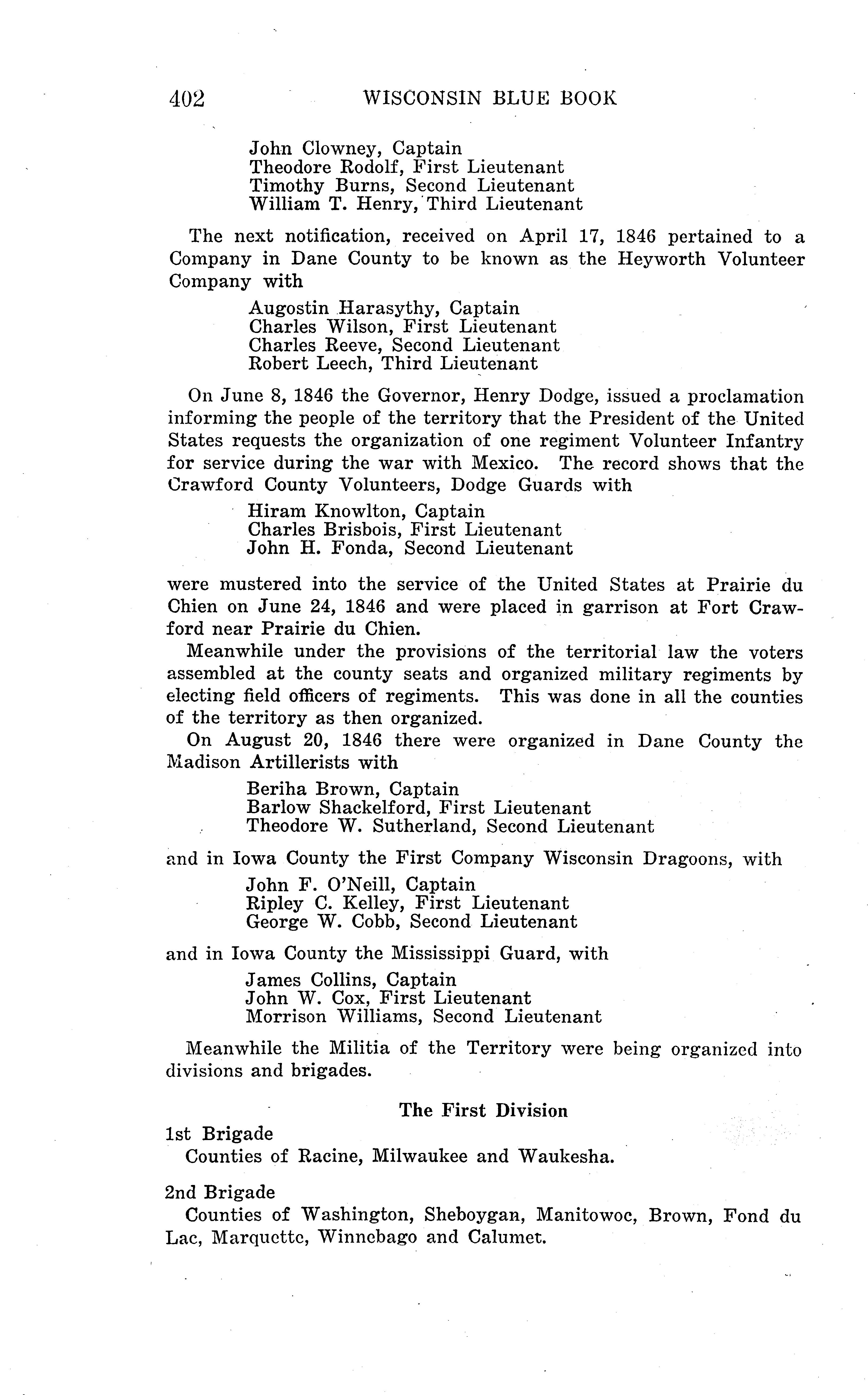 402 WISCONSIN BLUE BOOK

John Clowney, Captain
Theodore Rodolf, First Lieutenant
Timothy Burns, Second Lieutenant
William T. Henry, Third Lieutenant

The next notification, received on April 17, 1846 pertained to a Company in Dane County to be known as the Heyworth Volunteer Company with

Augostin Harasythy, Captain
Charles Wilson, First Lieutenant
Charles Reeve, Second Lieutenant
Robert Leech, Third Lieutenant

On June 8, 1846 the Governor, Henry Dodge, issued a proclamation informing the people of the territory that the President of the United States requests the organization of one regiment Volunteer Infantry for service during the war with Mexico. The record shows that the Crawford County Volunteers, Dodge Guards with

Hiram Knowlton, Captain
Charles Brisbois, First Lieutenant
John H. Fonda, Second Lieutenant

were mustered into the service of the United States at Prairie du Chien on June 24, 1846 and were placed in garrison at Fort Crawford near Prairie du Chien.

Meanwhile under the provisions of the territorial law the voters assembled at the county seats and organized military regiments by electing field officers of regiments. This was done in all the counties of the territory as then organized.

On August 20, 1846 there were organized in Dane County the Madison Artillerists with

Beriha Brown, Captain
Barlow Shackelford, First Lieutenant
Theodore W. Sutherland, Second Lieutenant

and in Iowa County the First Company Wisconsin Dragoons, with

John F. O'Neill, Captain
Ripley C. Kelley, First Lieutenant
George W. Cobb, Second Lieutenant

and in Iowa County the Mississippi Guard, with

James Collins, Captain
John W. Cox, First Lieutenant
Morrison Williams, Second Lieutenant

Meanwhile the Militia of the Territory were being organized into divisions and brigades.

The First Division

1st Brigade
Counties of Racine, Milwaukee and Waukesha.

2nd Brigade
Counties of Washington, Sheboygan, Manitowoc, Brown, Fond du Lac, Marquette, Winnebago and Calumet.